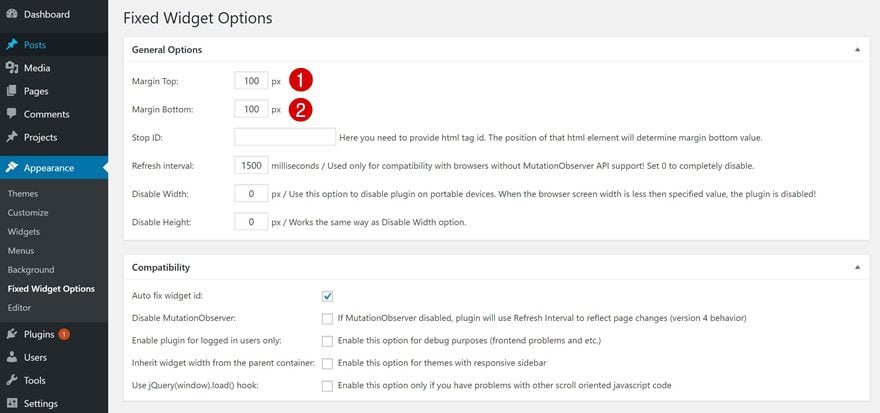 Dashboard
Posts
Media
Pages
Comments
Projects
Appearance
Themes
Customize
Widgets
Menus
Background
Fixed Widget Options
Editor
Plugins 1
Users
Tools
Settings

Fixed Widget Options

General Options

Margin Top: 100 px 1

Margin Bottom: 100 px 2

Stop ID: Here you need to provide html tag id. The position of that html element will determine margin bottom value.

Refresh interval: 1500 milliseconds / Used only for compatibility with browsers without MutationObserver API support! Set 0 to completely disable.

Disable Width: 0 px / Use this option to disable plugin on portable devices. When the browser screen width is less then specified value, the plugin is disabled!

Disable Height: 0 px / Works the same way as Disable Width option.

Compatibility

Auto fix widget id:

Disable MutationObserver: If MutationObserver disabled, plugin will use Refresh Interval to reflect page changes (version 4 behavior)

Enable plugin for logged in users only: Enable this option for debug purposes (frontend problems and etc.)

Inherit widget width from the parent container: Enable this option for themes with responsive sidebar

Use jQuery(window).load() hook: Enable this option only if you have problems with other scroll oriented javascript code